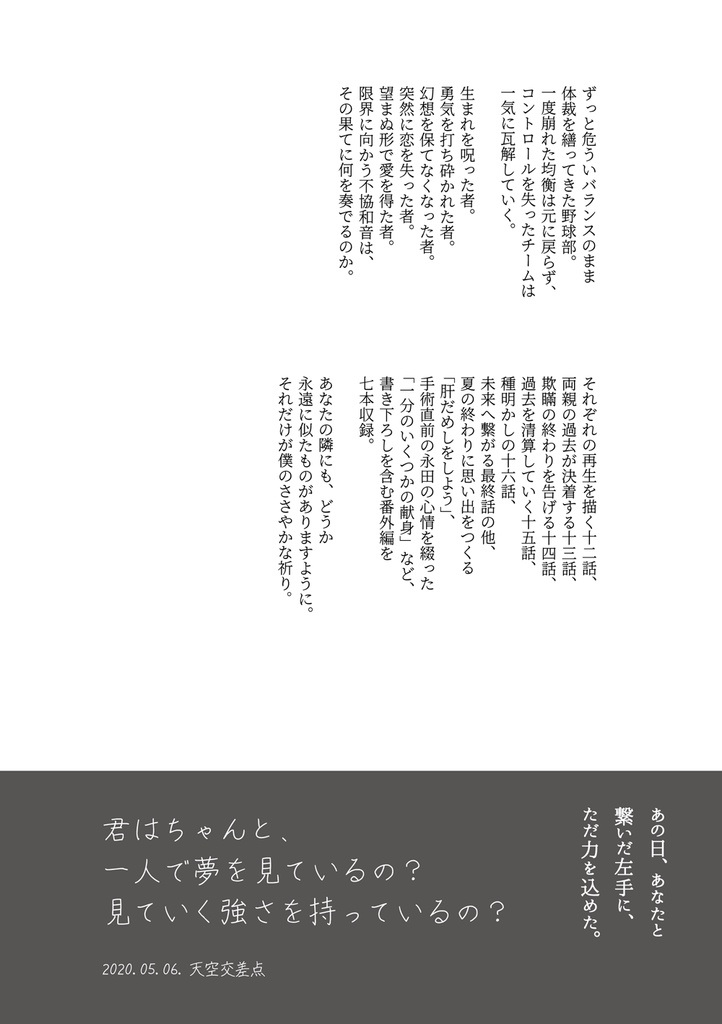 ずっと危ういバランスのまま
体裁を繕ってきた野球部。
一度崩れた均衡は元に戻らず、
コントロールを失ったチームは
一気に瓦解していく。

生まれを呪った者。
勇気を打ち砕かれた者。
幻想を保てなくなった者。
突然に恋を失った者。
望まぬ形で愛を得た者。
限界に向かう不協和音は、
その果てに何を奏でるのか。

それぞれの再生を描く十二話、
両親の過去が決着する十三話、
欺瞞の終わりを告げる十四話、
過去を清算していく十五話、
種明かしの十六話、
未来へ繋がる最終話の他、
夏の終わりに思い出をつくる
「肝だめしをしよう」、
手術直前の永田の心情を綴った
「一分のいくつかの献身」など、
書き下ろしを含む番外編を
七本収録。

あなたの隣にも、どうか
永遠に似たものがありますように。
それだけが僕のささやかな祈り。

あの日、あなたと
繋いだ左手に、
ただ力を込めた。

君はちゃんと、
一人で夢を見ているの？
見ていく強さを持っているの？

2020. 05. 06. 天空交差点